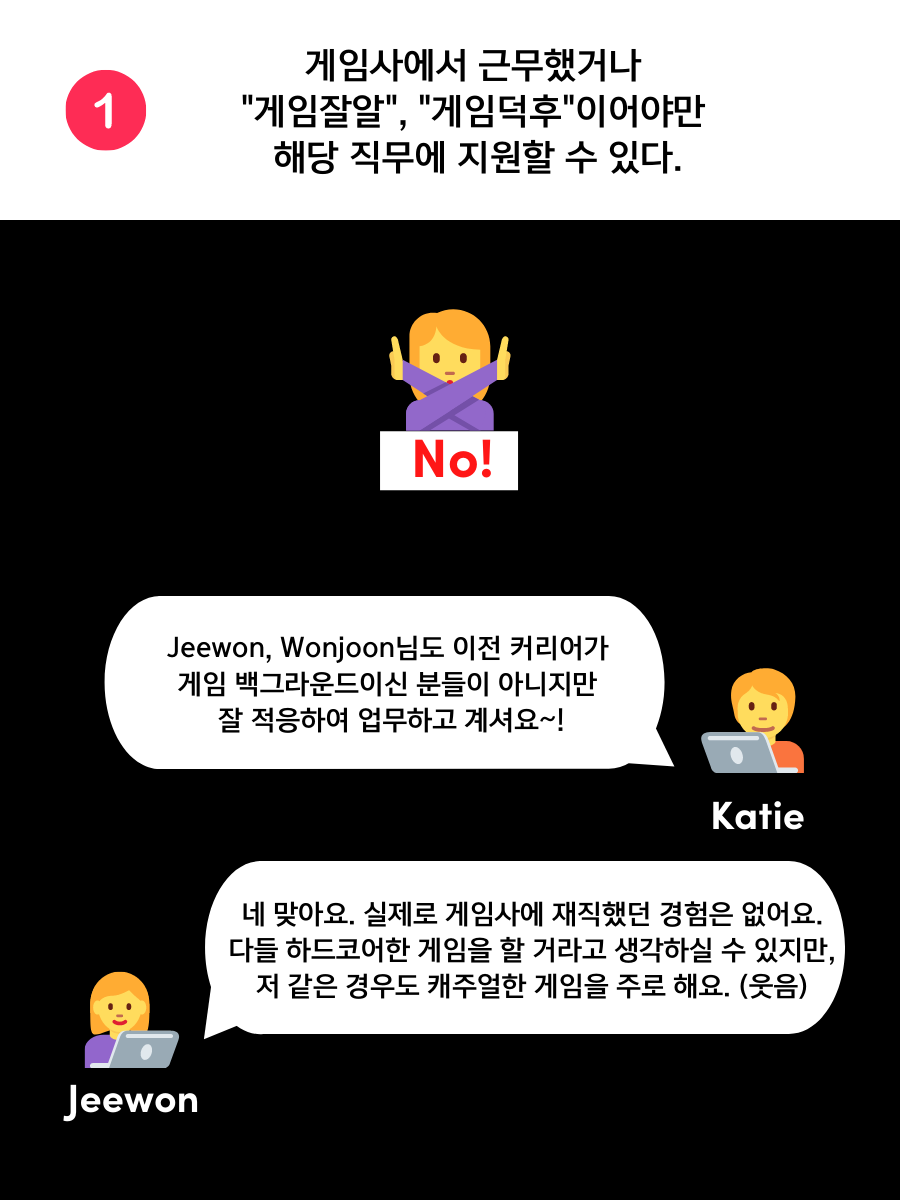 1

게임사에서 근무했거나 "게임잘알", "게임덕후"이어야만 해당 직무에 지원할 수 있다.

No!

Jeewon, Wonjoon님도 이전 커리어가 게임 백그라운드이신 분들이 아니지만 잘 적응하여 업무하고 계셔요~!

Katie

네 맞아요. 실제로 게임사에 재직했던 경험은 없어요. 다들 하드코어한 게임을 할 거라고 생각하실 수 있지만, 저 같은 경우도 캐주얼한 게임을 주로 해요. (웃음)

Jeewon